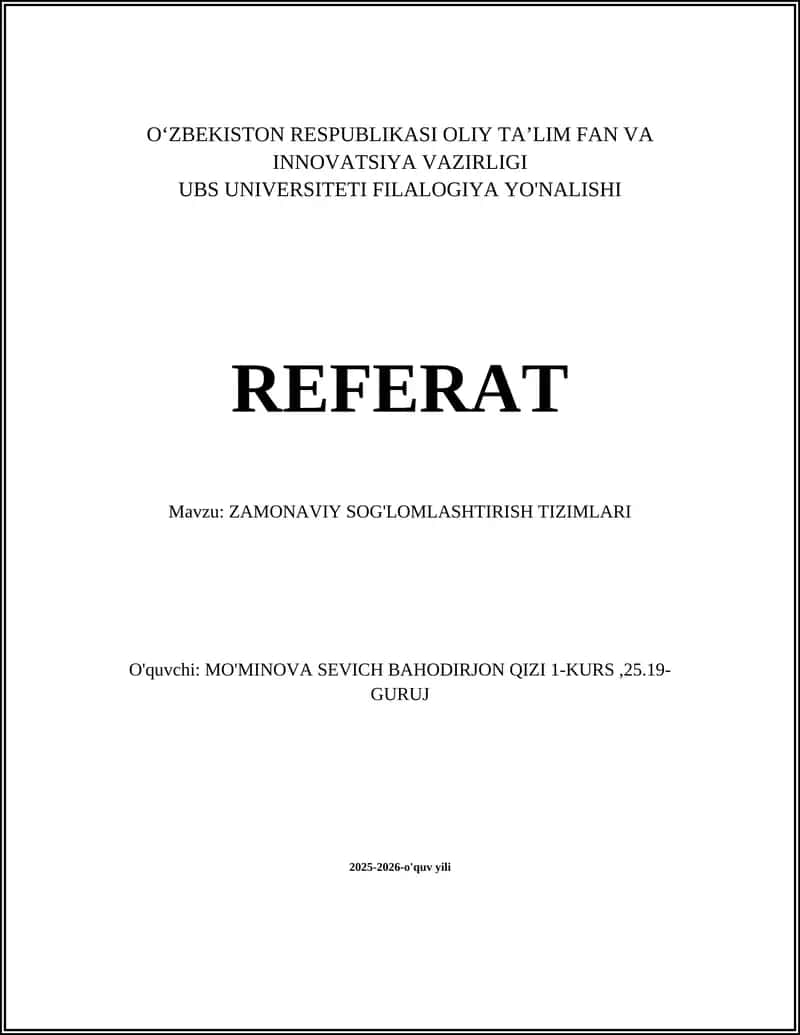 O‘ZBEKISTON RESPUBLIKASI OLIY TA’LIM FAN VA INNOVATSIYA VAZIRLIGI
UBS UNIVERSITETI FILALOGIYA YO'NALISHI

REFERAT

Mavzu: ZAMONAVIY SOG'LOMLASHTIRISH TIZIMLARI

O'quvchi: MO'MINOVA SEVICH BAHODIRJON QIZI 1-KURS ,25.19-GURUJ

2025-2026-o'quv yili